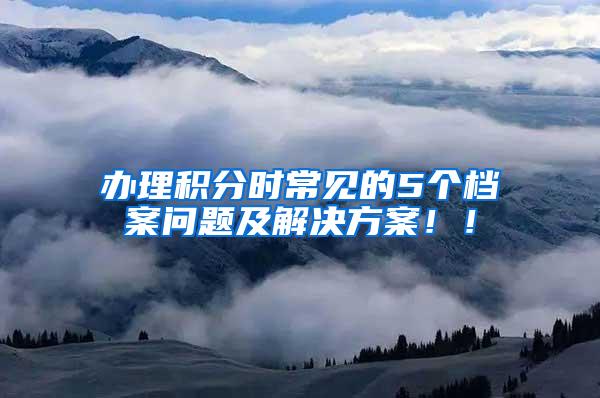 办理积分时常见的5个档案问题及解决方案！！